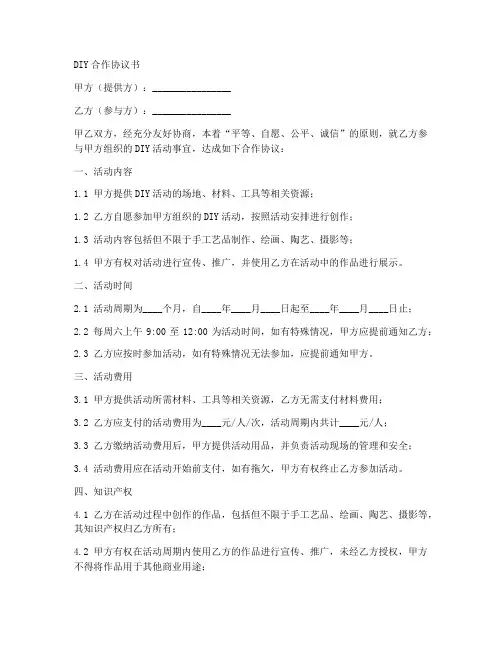 DIY 合作协议书

甲方（提供方）：________________

乙方（参与方）：________________

甲乙双方，经充分友好协商，本着“平等、自愿、公平、诚信”的原则，就乙方参与甲方组织的 DIY 活动事宜，达成如下合作协议：

一、活动内容

1.1 甲方提供 DIY 活动的场地、材料、工具等相关资源；

1.2 乙方自愿参加甲方组织的 DIY 活动，按照活动安排进行创作；

1.3 活动内容包括但不限于手工艺品制作、绘画、陶艺、摄影等；

1.4 甲方有权对活动进行宣传、推广，并使用乙方在活动中的作品进行展示。

二、活动时间

2.1 活动周期为____个月，自____年____月____日起至____年____月____日止；

2.2 每周六上午 9:00 至 12:00 为活动时间，如有特殊情况，甲方应提前通知乙方；

2.3 乙方应按时参加活动，如有特殊情况无法参加，应提前通知甲方。

三、活动费用

3.1 甲方提供活动所需材料、工具等相关资源，乙方无需支付材料费用；

3.2 乙方应支付的活动费用为____元/人/次，活动周期内共计____元/人；

3.3 乙方缴纳活动费用后，甲方提供活动用品，并负责活动现场的管理和安全；

3.4 活动费用应在活动开始前支付，如有拖欠，甲方有权终止乙方参加活动。

四、知识产权

4.1 乙方在活动过程中创作的作品，包括但不限于手工艺品、绘画、陶艺、摄影等，其知识产权归乙方所有；

4.2 甲方有权在活动周期内使用乙方的作品进行宣传、推广，未经乙方授权，甲方不得将作品用于其他商业用途；